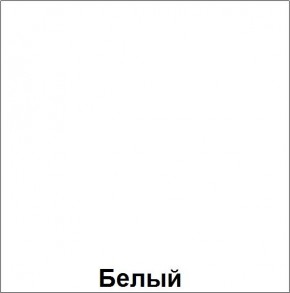 Белый